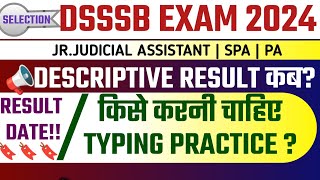 SELECTION DSSSB EXAM 2024

JR.JUDICIAL ASSISTANT | SPA | PA

DESCRIPTIVE RESULT कब?

RESULT DATE!!

किसे करनी चाहिए TYPING PRACTICE ?